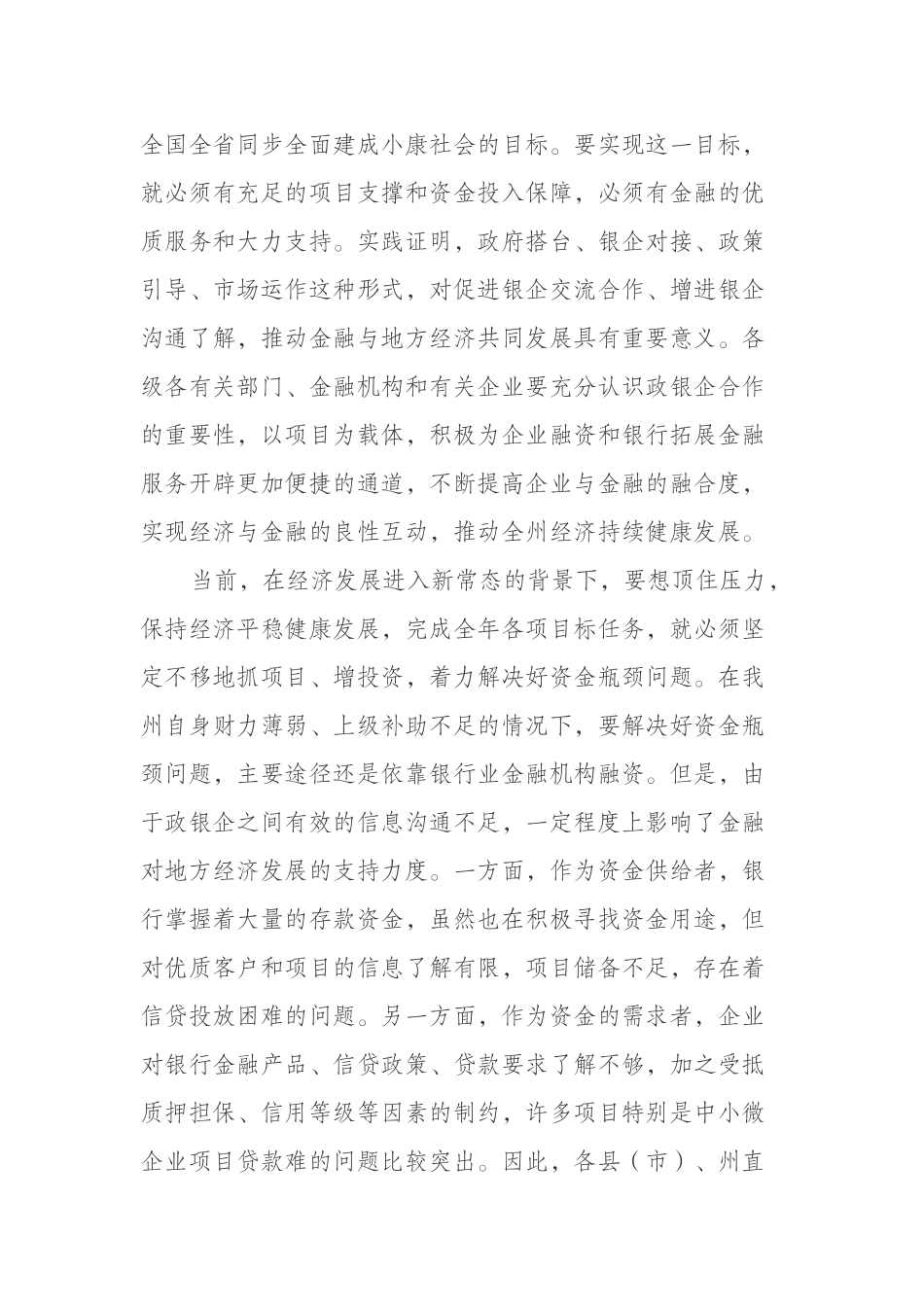 全国全省同步全面建成小康社会的目标。要实现这一目标，就必须有充足的项目支撑和资金投入保障，必须有金融的优质服务和大力支持。实践证明，政府搭台、银企对接、政策引导、市场运作这种形式，对促进银企交流合作、增进银企沟通了解，推动金融与地方经济共同发展具有重要意义。各级各有关部门、金融机构和有关企业要充分认识政银企合作的重要性，以项目为载体，积极为企业融资和银行拓展金融服务开辟更加便捷的通道，不断提高企业与金融的融合度，实现经济与金融的良性互动，推动全州经济持续健康发展。

当前，在经济发展进入新常态的背景下，要想顶住压力，保持经济平稳健康发展，完成全年各项目标任务，就必须坚定不移地抓项目、增投资，着力解决好资金瓶颈问题。在我州自身财力薄弱、上级补助不足的情况下，要解决好资金瓶颈问题，主要途径还是依靠银行业金融机构融资。但是，由于政银企之间有效的信息沟通不足，一定程度上影响了金融对地方经济发展的支持力度。一方面，作为资金供给者，银行掌握着大量的存款资金，虽然也在积极寻找资金用途，但对优质客户和项目的信息了解有限，项目储备不足，存在着信贷投放困难的问题。另一方面，作为资金的需求者，企业对银行金融产品、信贷政策、贷款要求了解不够，加之受抵质押担保、信用等级等因素的制约，许多项目特别是中小微企业项目贷款难的问题比较突出。因此，各县（市）、州直